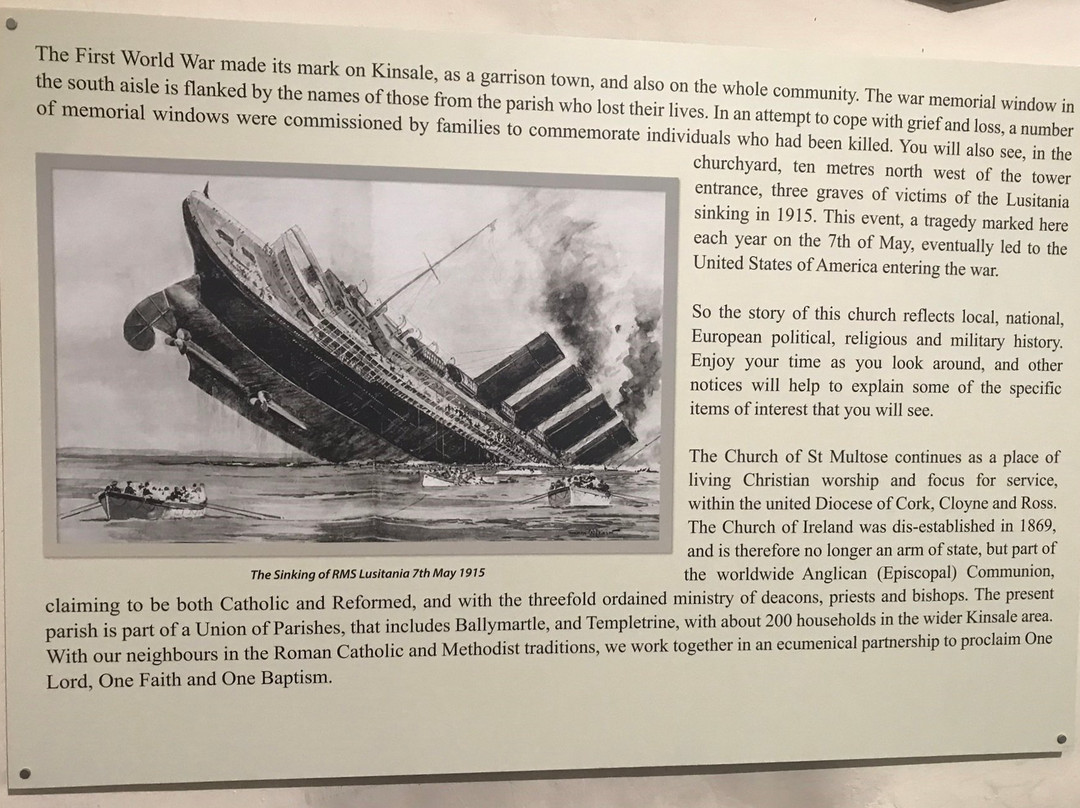 The First World War made its mark on Kinsale, as a garrison town, and also on the whole community. The war memorial window in the south aisle is flanked by the names of those from the parish who lost their lives. In an attempt to cope with grief and loss, a number of memorial windows were commissioned by families to commemorate individuals who had been killed. You will also see, in the churchyard, ten metres north west of the tower entrance, three graves of victims of the Lusitania sinking in 1915. This event, a tragedy marked here each year on the 7th of May, eventually led to the United States of America entering the war.

So the story of this church reflects local, national, European political, religious and military history. Enjoy your time as you look around, and other notices will help to explain some of the specific items of interest that you will see.

The Church of St Multose continues as a place of living Christian worship and focus for service, within the united Diocese of Cork, Cloyne and Ross. The Church of Ireland was dis-established in 1869, and is therefore no longer an arm of state, but part of the worldwide Anglican (Episcopal) Communion, claiming to be both Catholic and Reformed, and with the threefold ordained ministry of deacons, priests and bishops. The present parish is part of a Union of Parishes, that includes Ballymartle, and Templetrine, with about 200 households in the wider Kinsale area. With our neighbours in the Roman Catholic and Methodist traditions, we work together in an ecumenical partnership to proclaim One Lord, One Faith and One Baptism.

The Sinking of RMS Lusitania 7th May 1915